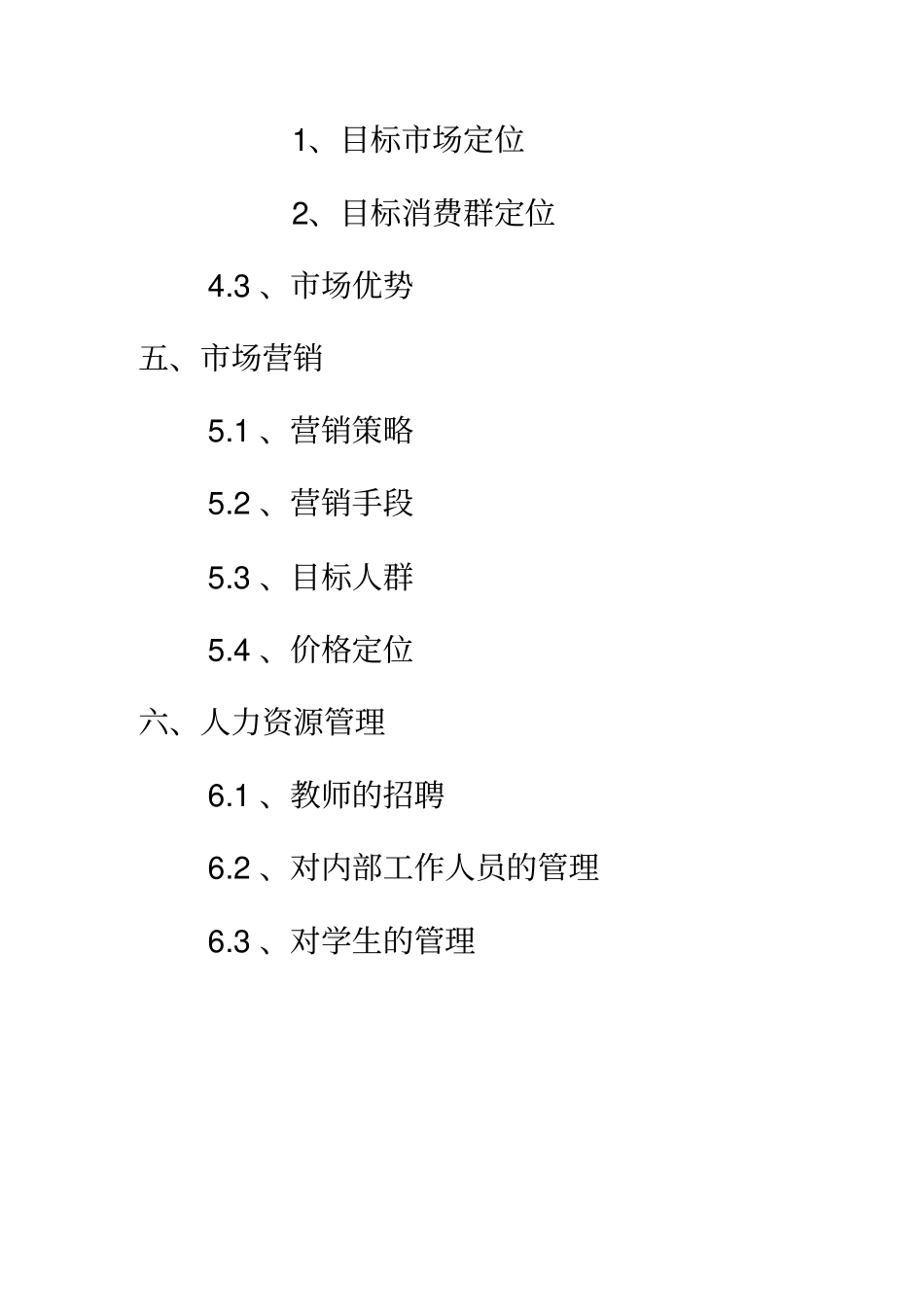 1、目标市场定位

2、目标消费群定位

4.3、市场优势

五、市场营销

5.1、营销策略

5.2、营销手段

5.3、目标人群

5.4、价格定位

六、人力资源管理

6.1、教师的招聘

6.2、对内部工作人员的管理

6.3、对学生的管理